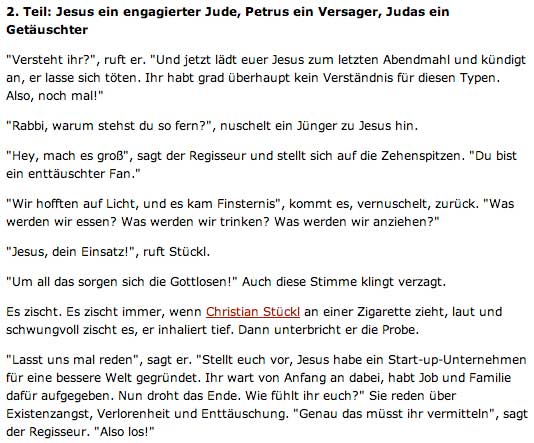 2. Teil: Jesus ein engagierter Jude, Petrus ein Versager, Judas ein Getäuschter

"Versteht ihr?", ruft er. "Und jetzt lädt euer Jesus zum letzten Abendmahl und kündigt an, er lasse sich töten. Ihr habt grad überhaupt kein Verständnis für diesen Typen. Also, noch mal!"

"Rabbi, warum stehst du so fern?", nuschelt ein Jünger zu Jesus hin.

"Hey, mach es groß", sagt der Regisseur und stellt sich auf die Zehenspitzen. "Du bist ein enttäuschter Fan."

"Wir hofften auf Licht, und es kam Finsternis", kommt es, vernuschelt, zurück. "Was werden wir essen? Was werden wir trinken? Was werden wir anziehen?"

"Jesus, dein Einsatz!", ruft Stückl.

"Um all das sorgen sich die Gottlosen!" Auch diese Stimme klingt verzagt.

Es zischt. Es zischt immer, wenn Christian Stückl an einer Zigarette zieht, laut und schwungvoll zischt es, er inhaliert tief. Dann unterbricht er die Probe.

"Lasst uns mal reden", sagt er. "Stellt euch vor, Jesus habe ein Start-up-Unternehmen für eine bessere Welt gegründet. Ihr wart von Anfang an dabei, habt Job und Familie dafür aufgegeben. Nun droht das Ende. Wie fühlt ihr euch?" Sie reden über Existenzangst, Verlorenheit und Enttäuschung. "Genau das müsst ihr vermitteln", sagt der Regisseur. "Also los!"